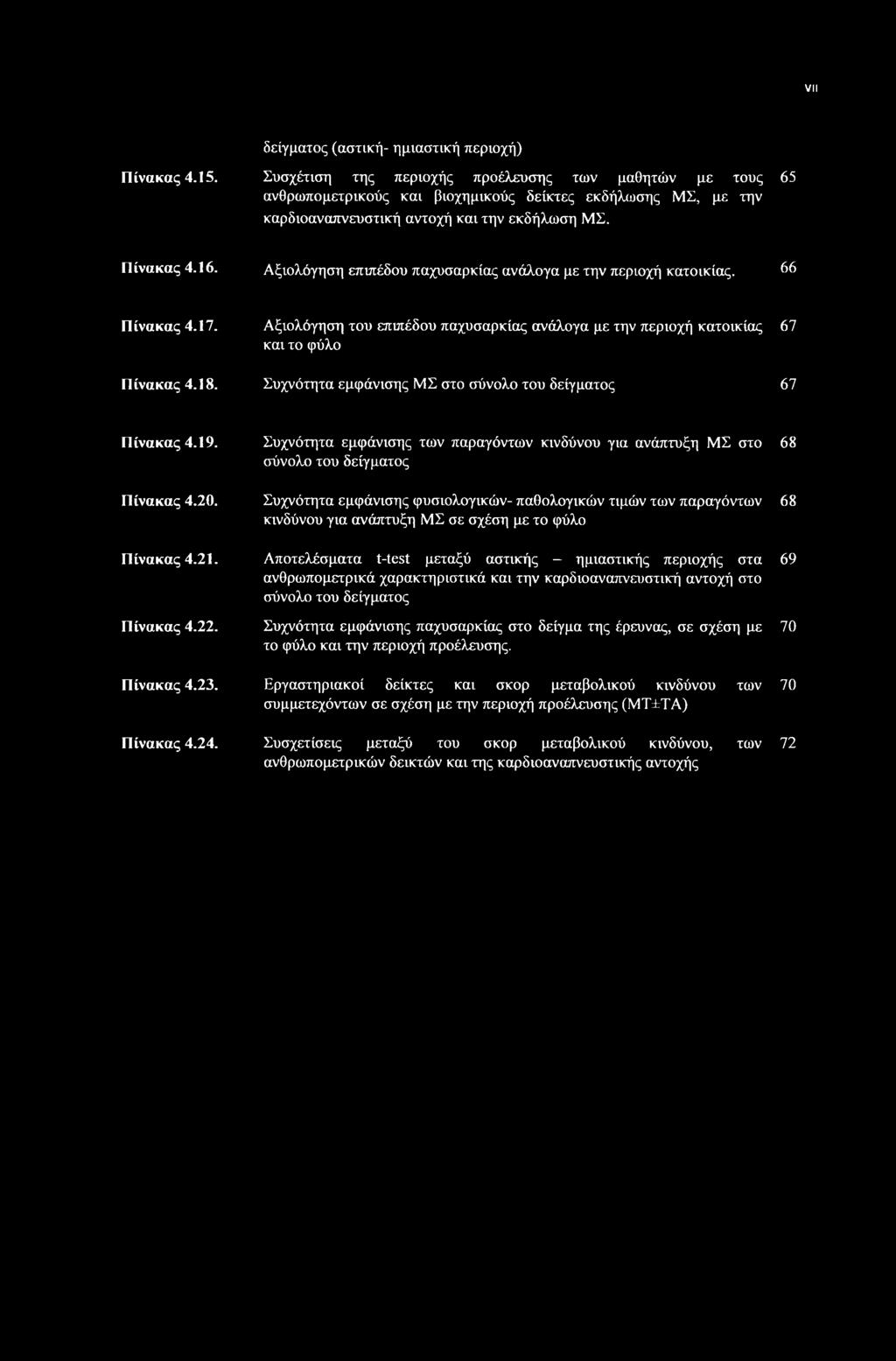 vii

δείγματος (αστική- ημιαστική περιοχή)

Πίνακας 4.15. Συσχέτιση της περιοχής προέλευσης των μαθητών με τους ανθρωπομετρικούς και βιοχημικούς δείκτες εκδήλωσης ΜΣ, με την καρδιοαναπνευστική αντοχή και την εκδήλωση ΜΣ. 65

Πίνακας 4.16. Αξιολόγηση επιπέδου παχυσαρκίας ανάλογα με την περιοχή κατοικίας. 66

Πίνακας 4.17. Αξιολόγηση του επιπέδου παχυσαρκίας ανάλογα με την περιοχή κατοικίας και το φύλο 67

Πίνακας 4.18. Συχνότητα εμφάνισης ΜΣ στο σύνολο του δείγματος 67

Πίνακας 4.19. Συχνότητα εμφάνισης των παραγόντων κινδύνου για ανάπτυξη ΜΣ στο σύνολο του δείγματος 68

Πίνακας 4.20. Συχνότητα εμφάνισης φυσιολογικών- παθολογικών τιμών των παραγόντων κινδύνου για ανάπτυξη ΜΣ σε σχέση με το φύλο 68

Πίνακας 4.21. Αποτελέσματα t-test μεταξύ αστικής – ημιαστικής περιοχής στα ανθρωπομετρικά χαρακτηριστικά και την καρδιοαναπνευστική αντοχή στο σύνολο του δείγματος 69

Πίνακας 4.22. Συχνότητα εμφάνισης παχυσαρκίας στο δείγμα της έρευνας, σε σχέση με το φύλο και την περιοχή προέλευσης. 70

Πίνακας 4.23. Εργαστηριακοί δείκτες και σκορ μεταβολικού κινδύνου των συμμετεχόντων σε σχέση με την περιοχή προέλευσης (ΜΤ±ΤΑ) 70

Πίνακας 4.24. Συσχετίσεις μεταξύ του σκορ μεταβολικού κινδύνου, των ανθρωπομετρικών δεικτών και της καρδιοαναπνευστικής αντοχής 72